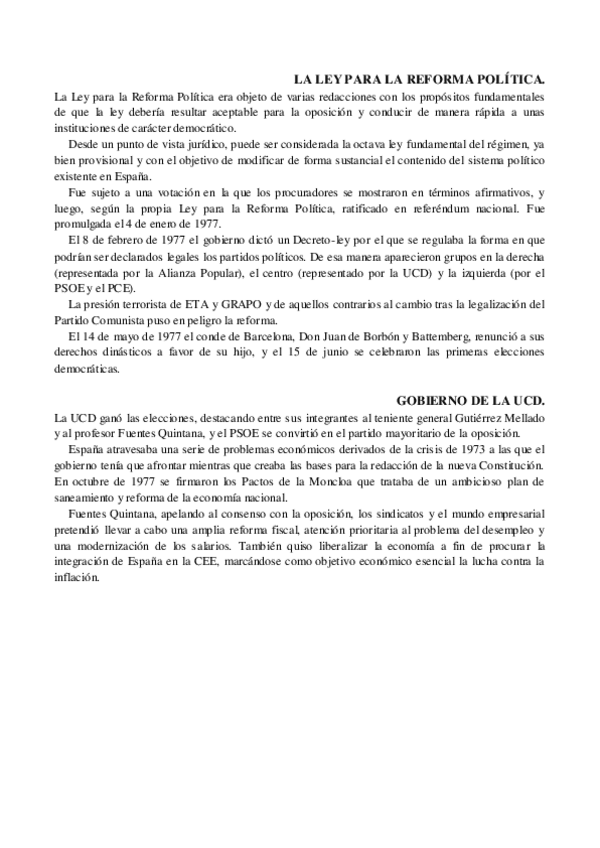 LA LEY PARA LA REFORMA POLÍTICA.

La Ley para la Reforma Política era objeto de varias redacciones con los propósitos fundamentales de que la ley debería resultar aceptable para la oposición y conducir de manera rápida a unas instituciones de carácter democrático.

Desde un punto de vista jurídico, puede ser considerada la octava ley fundamental del régimen, ya bien provisional y con el objetivo de modificar de forma sustancial el contenido del sistema político existente en España.

Fue sujeto a una votación en la que los procuradores se mostraron en términos afirmativos, y luego, según la propia Ley para la Reforma Política, ratificado en referéndum nacional. Fue promulgada el 4 de enero de 1977.

El 8 de febrero de 1977 el gobierno dictó un Decreto-ley por el que se regulaba la forma en que podrían ser declarados legales los partidos políticos. De esa manera aparecieron grupos en la derecha (representada por la Alianza Popular), el centro (representado por la UCD) y la izquierda (por el PSOE y el PCE).

La presión terrorista de ETA y GRAPO y de aquellos contrarios al cambio tras la legalización del Partido Comunista puso en peligro la reforma.

El 14 de mayo de 1977 el conde de Barcelona, Don Juan de Borbón y Battemberg, renunció a sus derechos dinásticos a favor de su hijo, y el 15 de junio se celebraron las primeras elecciones democráticas.

GOBIERNO DE LA UCD.

La UCD ganó las elecciones, destacando entre sus integrantes al teniente general Gutiérrez Mellado y al profesor Fuentes Quintana, y el PSOE se convirtió en el partido mayoritario de la oposición.

España atravesaba una serie de problemas económicos derivados de la crisis de 1973 a las que el gobierno tenía que afrontar mientras que creaba las bases para la redacción de la nueva Constitución. En octubre de 1977 se firmaron los Pactos de la Moncloa que trataba de un ambicioso plan de saneamiento y reforma de la economía nacional.

Fuentes Quintana, apelando al consenso con la oposición, los sindicatos y el mundo empresarial pretendió llevar a cabo una amplia reforma fiscal, atención prioritaria al problema del desempleo y una modernización de los salarios. También quiso liberalizar la economía a fin de procurar la integración de España en la CEE, marcándose como objetivo económico esencial la lucha contra la inflación.